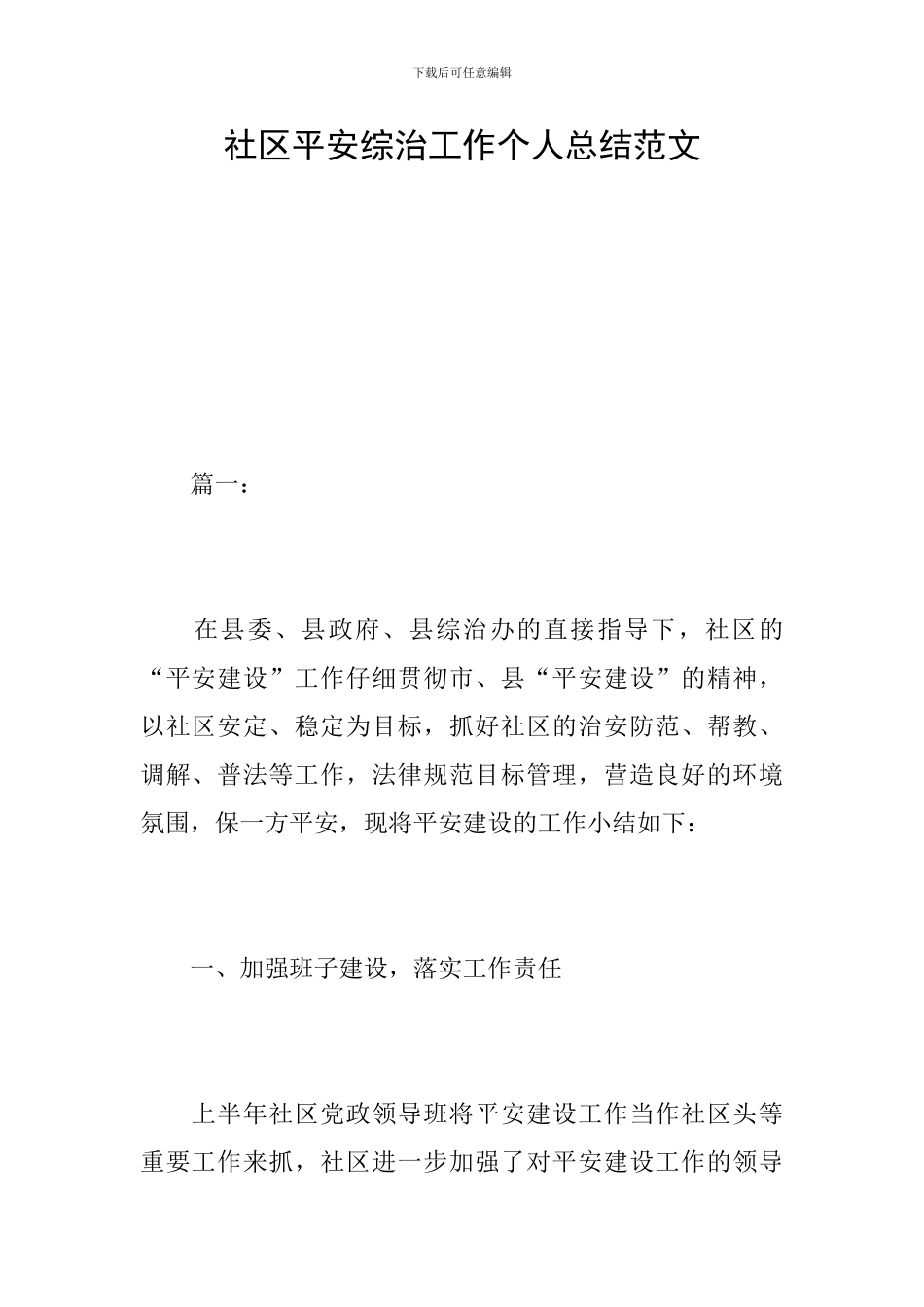 下载后可任意编辑

社区平安综治工作个人总结范文

篇一：

在县委、县政府、县综治办的直接指导下，社区的“平安建设”工作仔细贯彻市、县“平安建设”的精神，以社区安定、稳定为目标，抓好社区的治安防范、帮教、调解、普法等工作，法律规范目标管理，营造良好的环境氛围，保一方平安，现将平安建设的工作小结如下：

一、加强班子建设，落实工作责任

上半年社区党政领导班将平安建设工作当作社区头等重要工作来抓，社区进一步加强了对平安建设工作的领导